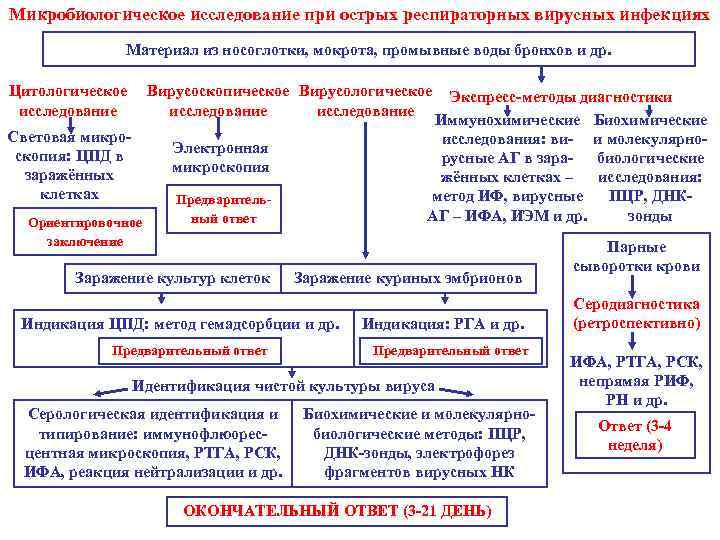 Микробиологическое исследование при острых респираторных вирусных инфекциях

Материал из носоглотки, мокрота, промывные воды бронхов и др.

Цитологическое исследование

Световая микроскопия: ЦПД в заражённых клетках

Ориентировочное заключение

Вирусоскопическое исследование

Электронная микроскопия

Предварительный ответ

Вирусологическое исследование

Экспресс-методы диагностики

Иммунохимические исследования: вирусные АГ в заражённых клетках – метод ИФ, вирусные АГ – ИФА, ИЭМ и др.

Биохимические и молекулярно-биологические исследования: ПЦР, ДНК-зонды

Парные сыворотки крови

Серодиагностика (ретроспективно)

ИФА, РТГА, РСК, непрямая РИФ, РН и др.

Ответ (3-4 неделя)

Заражение культур клеток

Заражение куриных эмбрионов

Индикация ЦПД: метод гемадсорбции и др.

Предварительный ответ

Индикация: РГА и др.

Предварительный ответ

Идентификация чистой культуры вируса

Серологическая идентификация и типирование: иммунофлюоресцентная микроскопия, РТГА, РСК, ИФА, реакция нейтрализации и др.

Биохимические и молекулярно-биологические методы: ПЦР, ДНК-зонды, электрофорез фрагментов вирусных НК

ОКОНЧАТЕЛЬНЫЙ ОТВЕТ (3-21 ДЕНЬ)